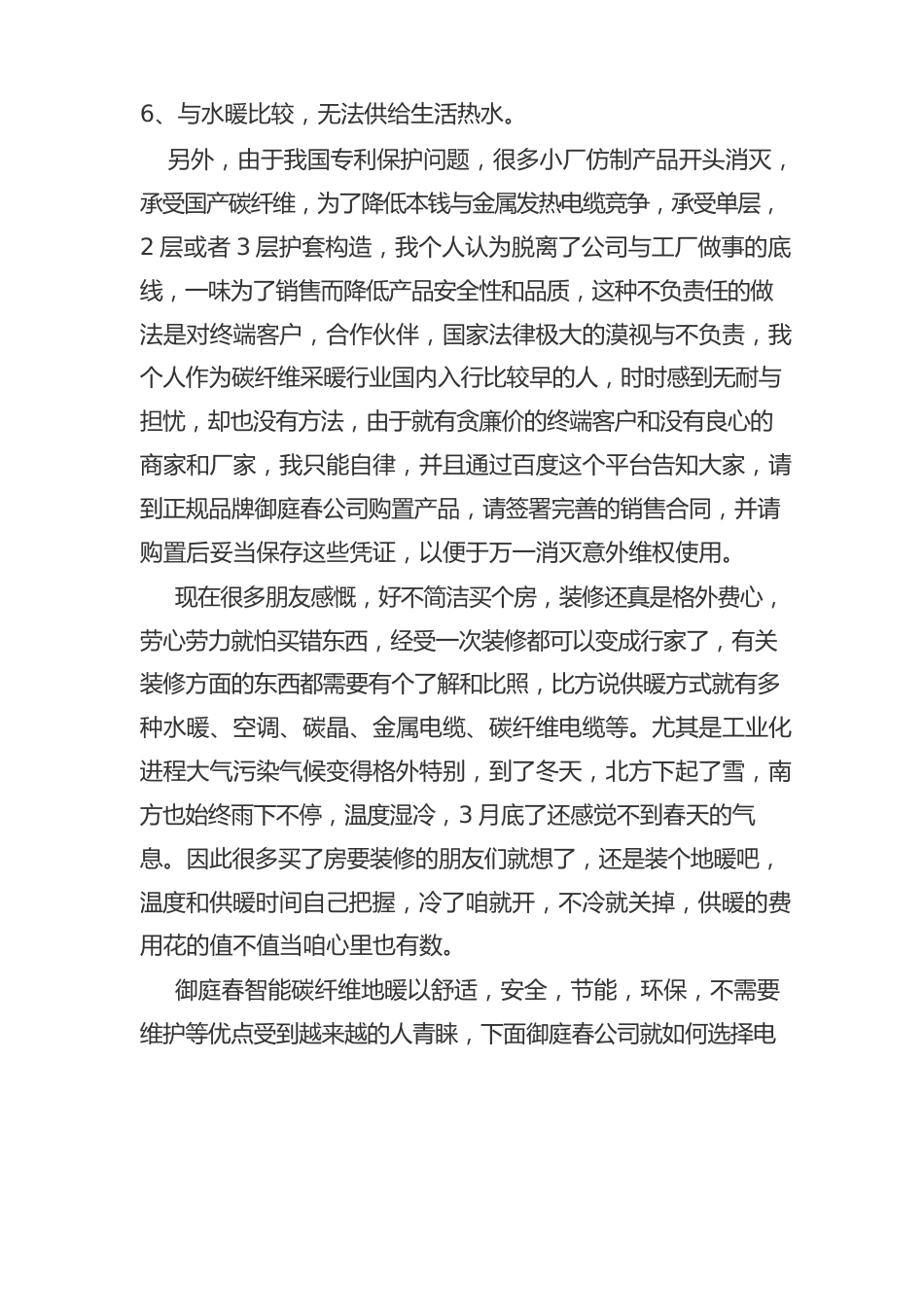 6、与水暖比较，无法供给生活热水。

另外，由于我国专利保护问题，很多小厂仿制产品开头消灭，承受国产碳纤维，为了降低本钱与金属发热电缆竞争，承受单层，2 层或者 3 层护套构造，我个人认为脱离了公司与工厂做事的底线，一味为了销售而降低产品安全性和品质，这种不负责任的做法是对终端客户，合作伙伴，国家法律极大的漠视与不负责，我个人作为碳纤维采暖行业国内入行比较早的人，时时感到无耐与担忧，却也没有方法，由于就有贪廉价的终端客户和没有良心的商家和厂家，我只能自律，并且通过百度这个平台告知大家，请到正规品牌御庭春公司购置产品，请签署完善的销售合同，并请购置后妥当保存这些凭证，以便于万一消灭意外维权使用。

现在很多朋友感慨，好不简洁买个房，装修还真是格外费心，劳心劳力就怕买错东西，经受一次装修都可以变成行家了，有关装修方面的东西都需要有个了解和比照，比方说供暖方式就有多种水暖、空调、碳晶、金属电缆、碳纤维电缆等。尤其是工业化进程大气污染气候变得格外特别，到了冬天，北方下起了雪，南方也始终雨下不停，温度湿冷，3 月底了还感觉不到春天的气息。因此很多买了房要装修的朋友们就想了，还是装个地暖吧，温度和供暖时间自己把握，冷了咱就开，不冷就关掉，供暖的费用花的值不值当咱心里也有数。

御庭春智能碳纤维地暖以舒适，安全，节能，环保，不需要维护等优点受到越来越的人青睐，下面御庭春公司就如何选择电